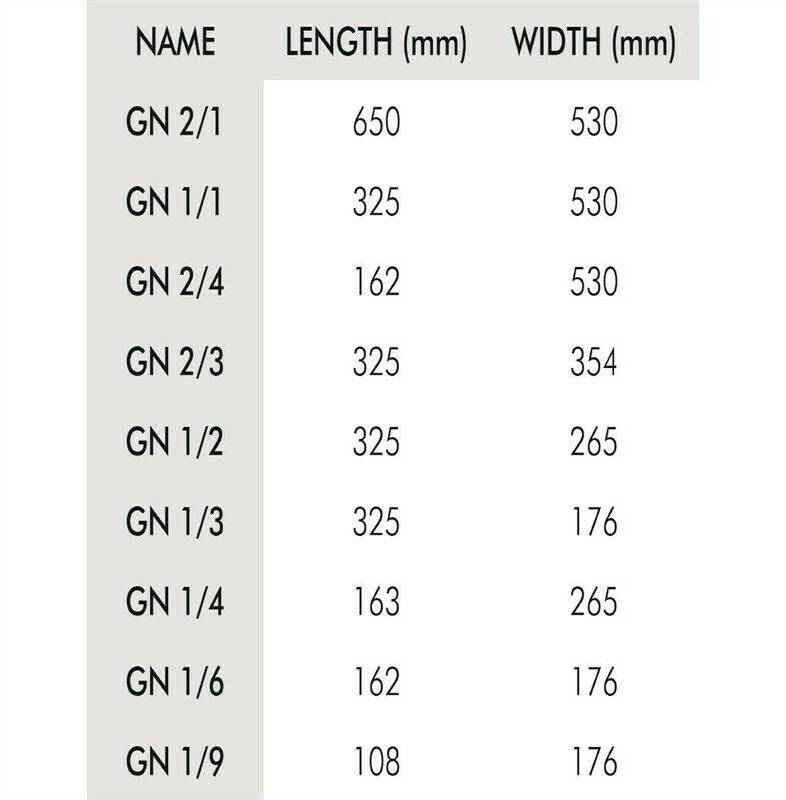 | NAME | LENGTH (mm) | WIDTH (mm) |
|---|---|---|
| GN 2/1 | 650 | 530 |
| GN 1/1 | 325 | 530 |
| GN 2/4 | 162 | 530 |
| GN 2/3 | 325 | 354 |
| GN 1/2 | 325 | 265 |
| GN 1/3 | 325 | 176 |
| GN 1/4 | 163 | 265 |
| GN 1/6 | 162 | 176 |
| GN 1/9 | 108 | 176 |